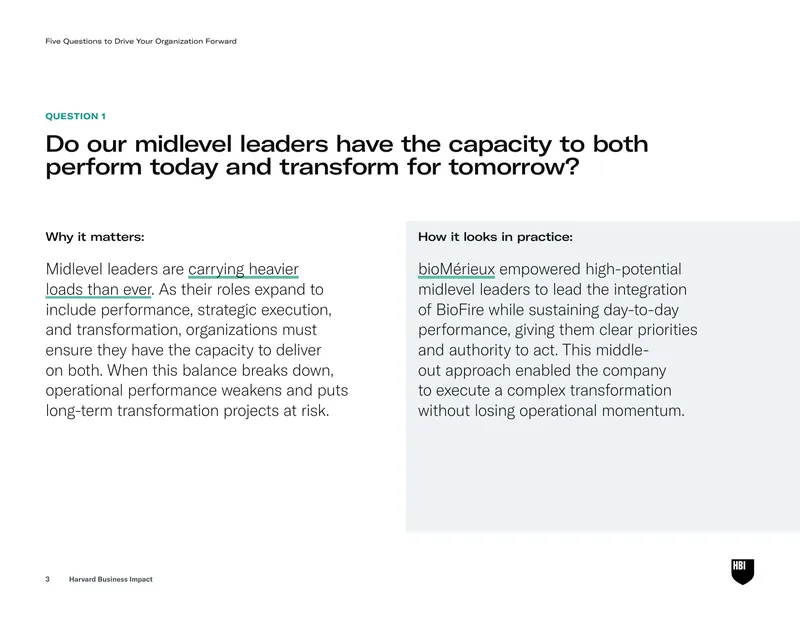 Five Questions to Drive Your Organization Forward

QUESTION 1

Do our midlevel leaders have the capacity to both perform today and transform for tomorrow?

Why it matters:

Midlevel leaders are carrying heavier loads than ever. As their roles expand to include performance, strategic execution, and transformation, organizations must ensure they have the capacity to deliver on both. When this balance breaks down, operational performance weakens and puts long-term transformation projects at risk.

How it looks in practice:

bioMérieux empowered high-potential midlevel leaders to lead the integration of BioFire while sustaining day-to-day performance, giving them clear priorities and authority to act. This middle-out approach enabled the company to execute a complex transformation without losing operational momentum.

3 Harvard Business Impact

HBI